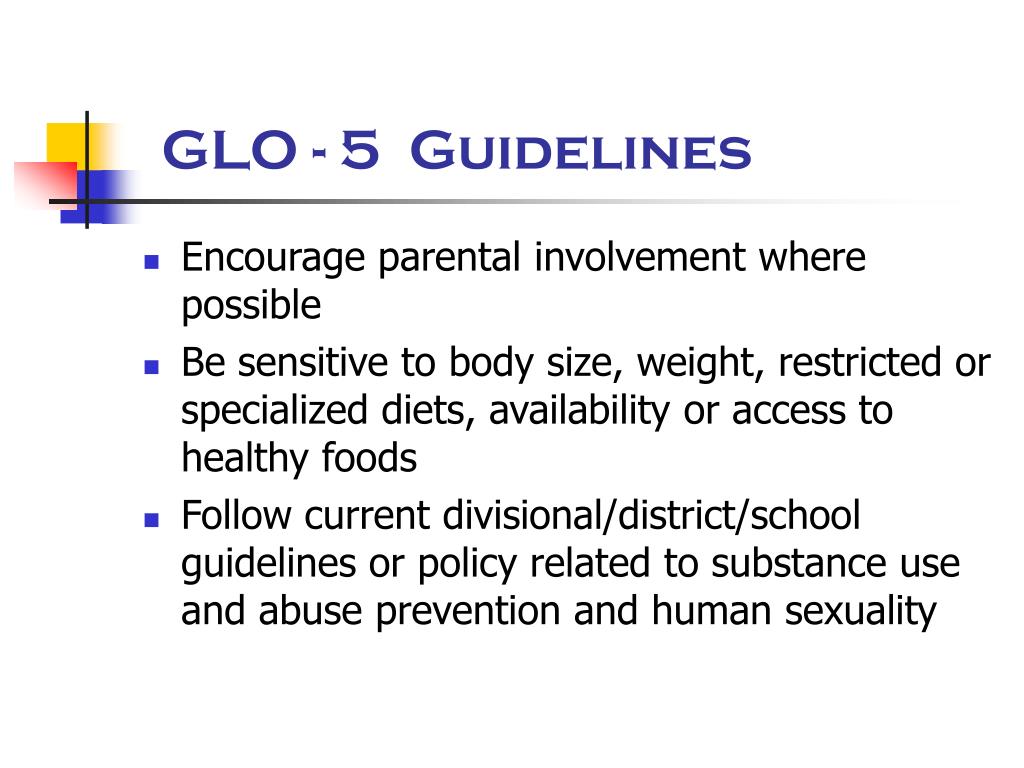 GLO - 5 Guidelines

- Encourage parental involvement where possible
- Be sensitive to body size, weight, restricted or specialized diets, availability or access to healthy foods
- Follow current divisional/district/school guidelines or policy related to substance use and abuse prevention and human sexuality